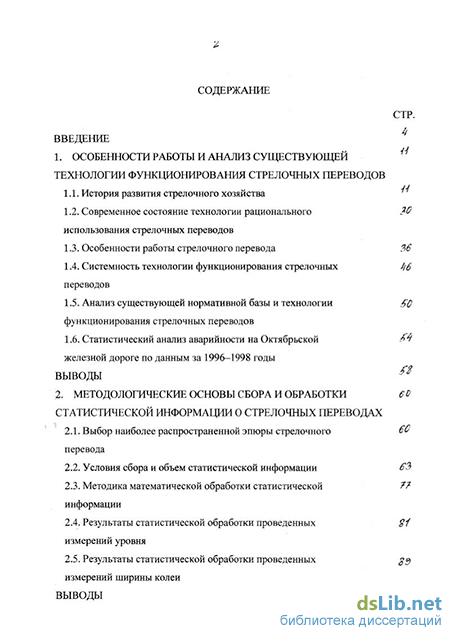 2

СОДЕРЖАНИЕ

СТР.

ВВЕДЕНИЕ 4

1. ОСОБЕННОСТИ РАБОТЫ И АНАЛИЗ СУЩЕСТВУЮЩЕЙ ТЕХНОЛОГИИ ФУНКЦИОНИРОВАНИЯ СТРЕЛОЧНЫХ ПЕРЕВОДОВ 11

1.1. История развития стрелочного хозяйства 11

1.2. Современное состояние технологии рационального использования стрелочных переводов 30

1.3. Особенности работы стрелочного перевода 36

1.4. Системность технологии функционирования стрелочных переводов 46

1.5. Анализ существующей нормативной базы и технологии функционирования стрелочных переводов 50

1.6. Статистический анализ аварийности на Октябрьской железной дороге по данным за 1996–1998 годы 54

ВЫВОДЫ 58

2. МЕТОДОЛОГИЧЕСКИЕ ОСНОВЫ СБОРА И ОБРАБОТКИ СТАТИСТИЧЕСКОЙ ИНФОРМАЦИИ О СТРЕЛОЧНЫХ ПЕРЕВОДАХ 60

2.1. Выбор наиболее распространенной эпюры стрелочного перевода 60

2.2. Условия сбора и объем статистической информации 63

2.3. Методика математической обработки статистической информации 77

2.4. Результаты статистической обработки проведенных измерений уровня 81

2.5. Результаты статистической обработки проведенных измерений ширины колеи 89

ВЫВОДЫ

dsLib.net
библиотека диссертаций